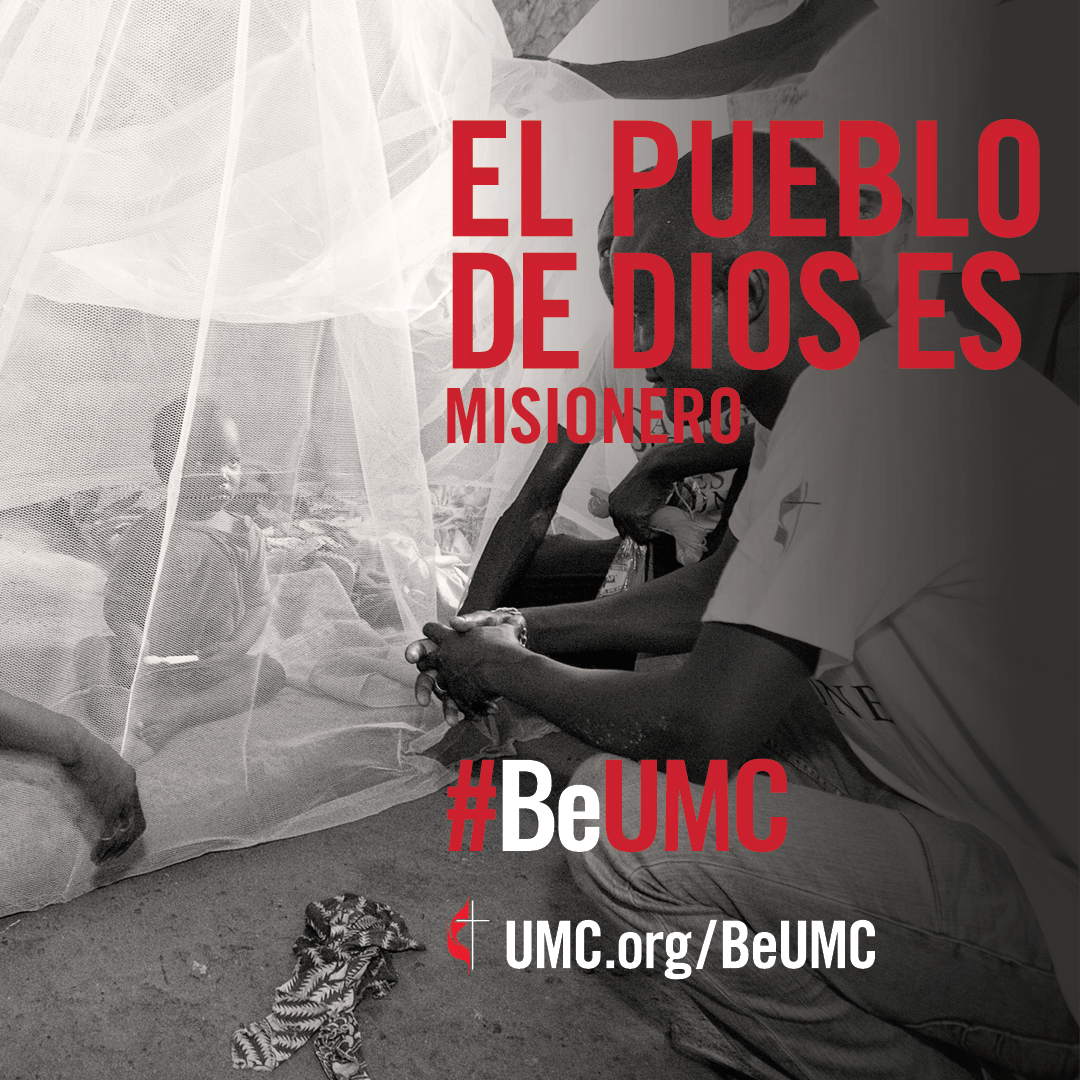 EL PUEBLO DE DIOS ES MISIONERO

#BeUMC

UMC.org/BeUMC